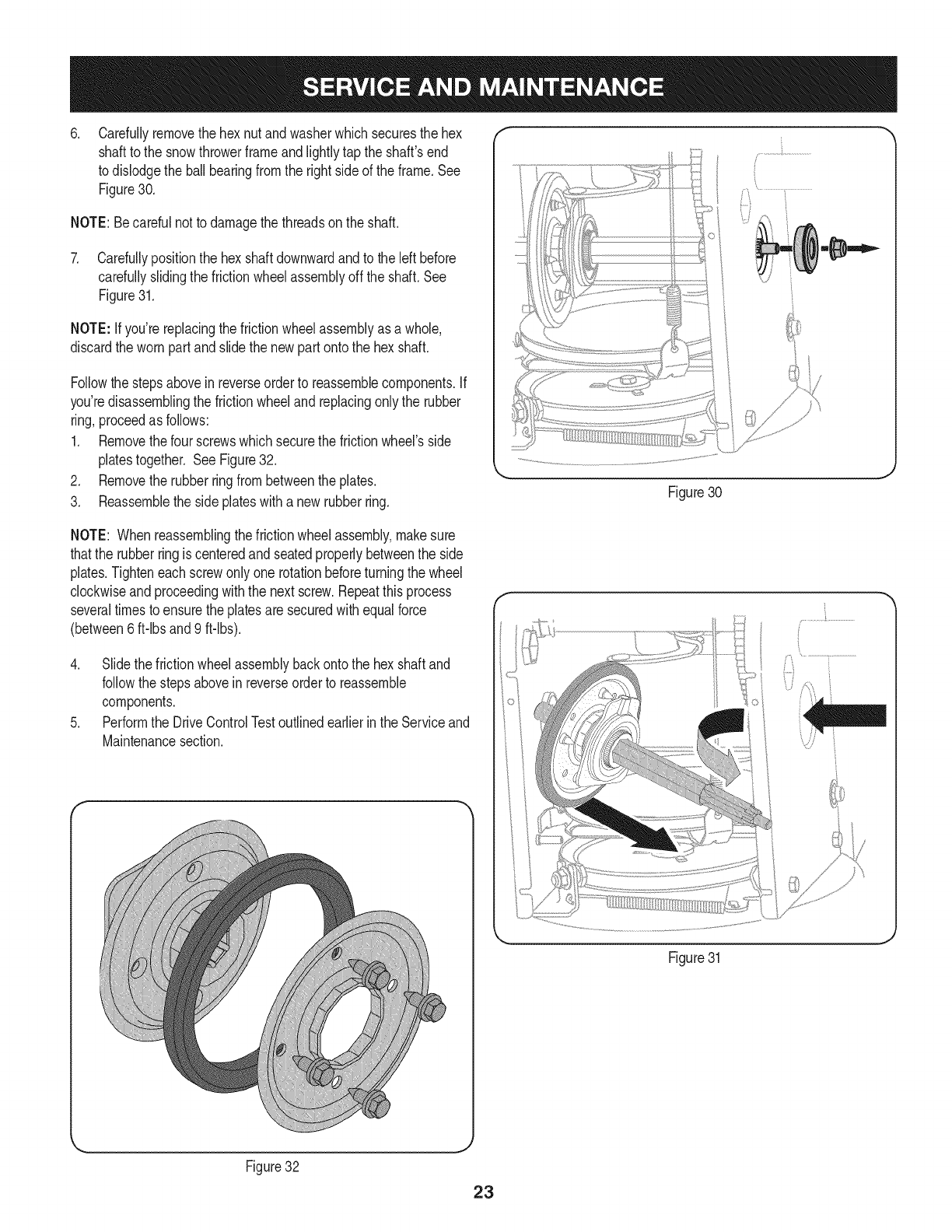 SERVICE AND MAINTENANCE

6. Carefully remove the hex nut and washer which secures the hex shaft to the snow thrower frame and lightly tap the shaft's end to dislodge the ball bearing from the right side of the frame. See Figure 30.

NOTE: Be careful not to damage the threads on the shaft.

7. Carefully position the hex shaft downward and to the left before carefully sliding the friction wheel assembly off the shaft. See Figure 31.

NOTE: If you're replacing the friction wheel assembly as a whole, discard the worn part and slide the new part onto the hex shaft.

Follow the steps above in reverse order to reassemble components. If you're disassembling the friction wheel and replacing only the rubber ring, proceed as follows:
1. Remove the four screws which secure the friction wheel's side plates together. See Figure 32.
2. Remove the rubber ring from between the plates.
3. Reassemble the side plates with a new rubber ring.

NOTE: When reassembling the friction wheel assembly, make sure that the rubber ring is centered and seated properly between the side plates. Tighten each screw only one rotation before turning the wheel clockwise and proceeding with the next screw. Repeat this process several times to ensure the plates are secured with equal force (between 6 ft-lbs and 9 ft-lbs).

4. Slide the friction wheel assembly back onto the hex shaft and follow the steps above in reverse order to reassemble components.
5. Perform the Drive Control Test outlined earlier in the Service and Maintenance section.

Figure 32

Figure 30

Figure 31

23